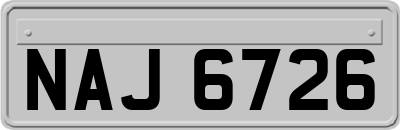 NAJ 6726